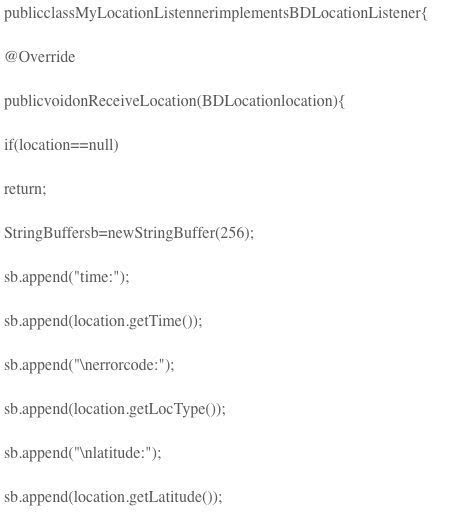 publicclassMyLocationListennerimplementsBDLocationListener{

@Override

publicvoidonReceiveLocation(BDLocationlocation){

if(location==null)

return;

StringBuffersb=newStringBuffer(256);

sb.append("time:");

sb.append(location.getTime());

sb.append("\nerrorcode:");

sb.append(location.getLocType());

sb.append("\nlatitude:");

sb.append(location.getLatitude());